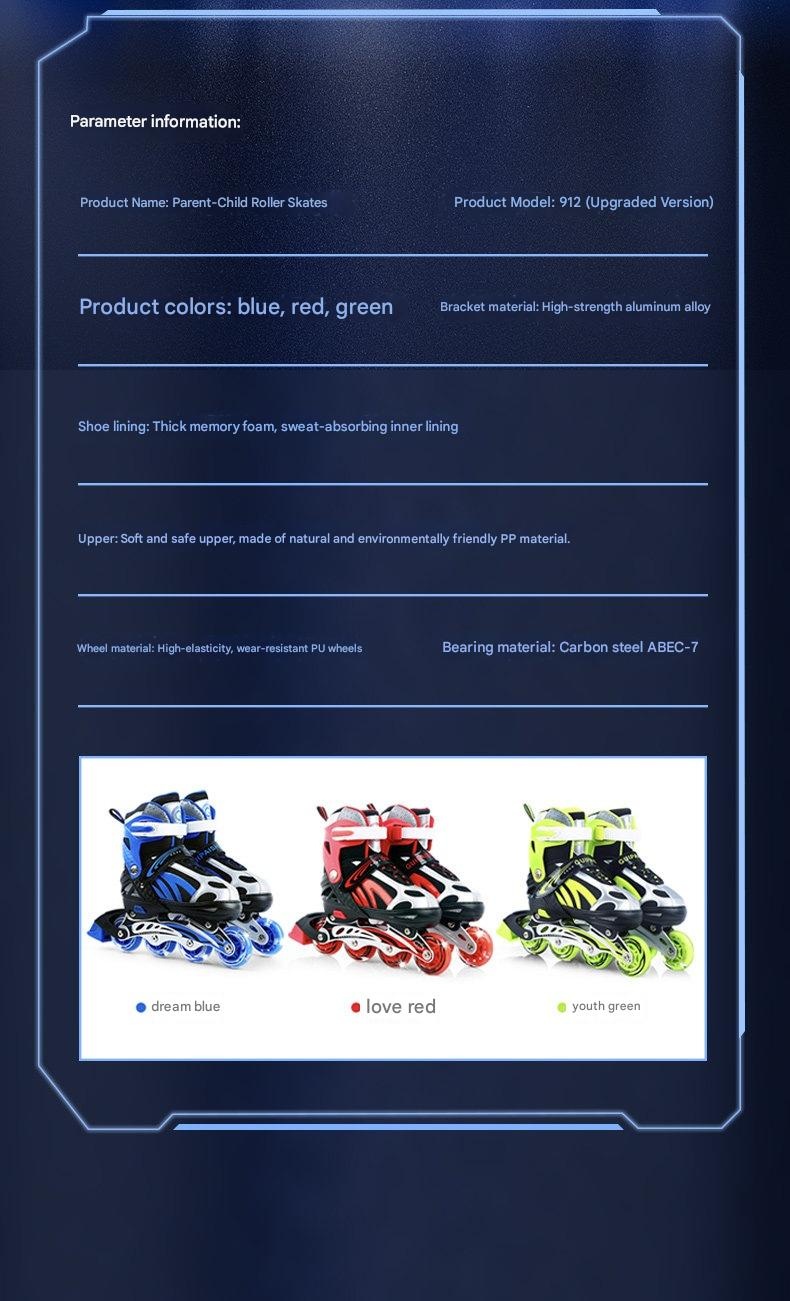 Parameter information:

Product Name: Parent-Child Roller Skates

Product Model: 912 (Upgraded Version)

Product colors: blue, red, green

Bracket material: High-strength aluminum alloy

Shoe lining: Thick memory foam, sweat-absorbing inner lining

Upper: Soft and safe upper, made of natural and environmentally friendly PP material.

Wheel material: High-elasticity, wear-resistant PU wheels

Bearing material: Carbon steel ABEC-7

• dream blue

• love red

• youth green